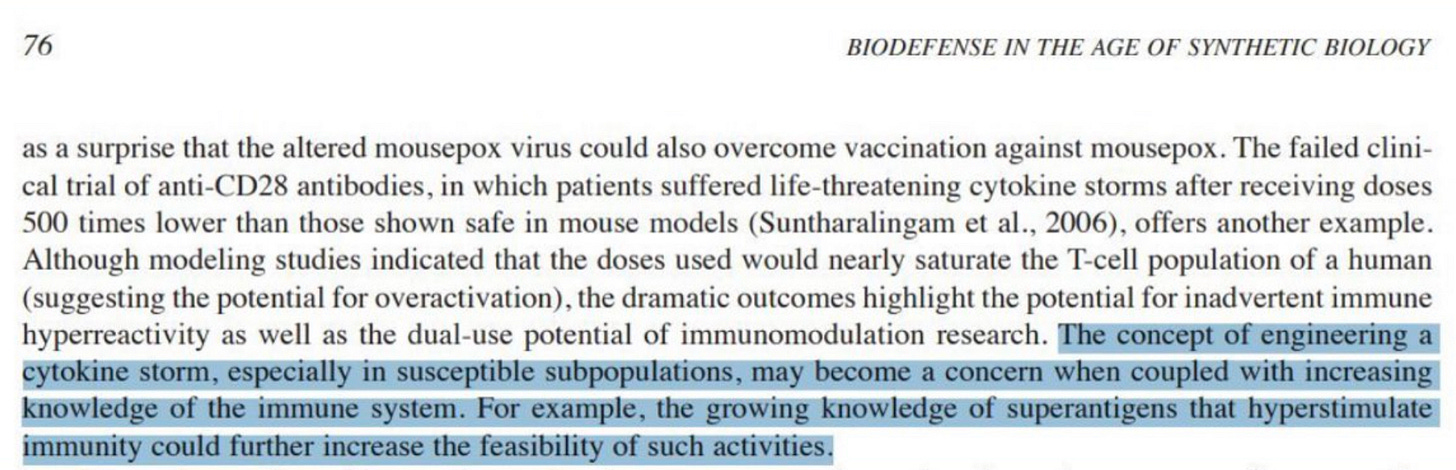 76

BIODEFENSE IN THE AGE OF SYNTHETIC BIOLOGY

as a surprise that the altered mousepox virus could also overcome vaccination against mousepox. The failed clinical trial of anti-CD28 antibodies, in which patients suffered life-threatening cytokine storms after receiving doses 500 times lower than those shown safe in mouse models (Suntharalingam et al., 2006), offers another example. Although modeling studies indicated that the doses used would nearly saturate the T-cell population of a human (suggesting the potential for overactivation), the dramatic outcomes highlight the potential for inadvertent immune hyperreactivity as well as the dual-use potential of immunomodulation research. The concept of engineering a cytokine storm, especially in susceptible subpopulations, may become a concern when coupled with increasing knowledge of the immune system. For example, the growing knowledge of superantigens that hyperstimulate immunity could further increase the feasibility of such activities.